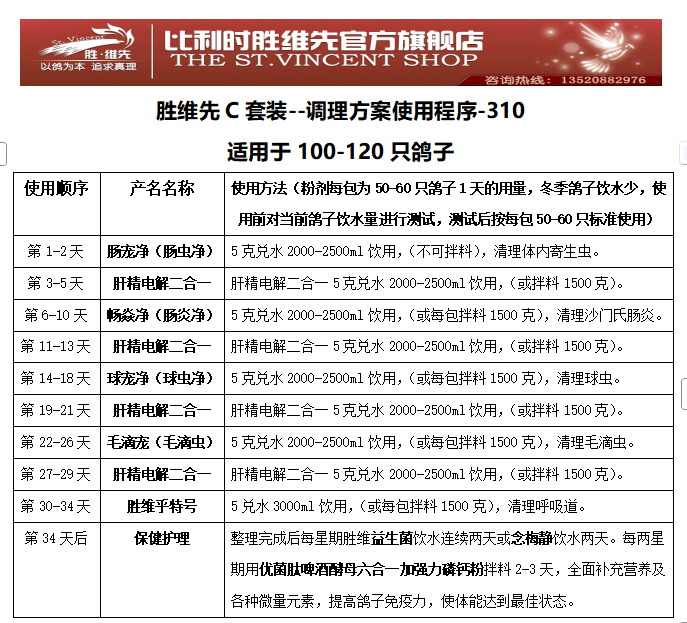 St.Vincent 胜·维先
以鸽为本 追求真理
比利时胜维先官方旗舰店
THE ST.VINCENT SHOP
咨询热线：13520882976

胜维先 C 套装--调理方案使用程序-310

适用于 100-120 只鸽子

| 使用顺序 | 产名名称 | 使用方法（粉剂每包为 50-60 只鸽子 1 天的用量，冬季鸽子饮水少，使用前对当前鸽子饮水量进行测试，测试后按每包 50-60 只标准使用） |
|---|---|---|
| 第 1-2 天 | 肠宠净（肠虫净） | 5 克兑水 2000-2500ml 饮用，（不可拌料），清理体内寄生虫。 |
| 第 3-5 天 | 肝精电解二合一 | 肝精电解二合一 5 克兑水 2000-2500ml 饮用，（或拌料 1500 克）。 |
| 第 6-10 天 | 畅焱净（肠炎净） | 5 克兑水 2000-2500ml 饮用，（或每包拌料 1500 克），清理沙门氏肠炎。 |
| 第 11-13 天 | 肝精电解二合一 | 肝精电解二合一 5 克兑水 2000-2500ml 饮用，（或拌料 1500 克）。 |
| 第 14-18 天 | 球宠净（球虫净） | 5 克兑水 2000-2500ml 饮用，（或每包拌料 1500 克），清理球虫。 |
| 第 19-21 天 | 肝精电解二合一 | 肝精电解二合一 5 克兑水 2000-2500ml 饮用，（或拌料 1500 克）。 |
| 第 22-26 天 | 毛滴宠（毛滴虫） | 5 克兑水 2000-2500ml 饮用，（或每包拌料 1500 克），清理毛滴虫。 |
| 第 27-29 天 | 肝精电解二合一 | 肝精电解二合一 5 克兑水 2000-2500ml 饮用，（或拌料 1500 克）。 |
| 第 30-34 天 | 胜维乎特号 | 5 兑水 3000ml 饮用，（或每包拌料 1500 克），清理呼吸道。 |
| 第 34 天后 | 保健护理 | 整理完成后每星期胜维益生菌饮水连续两天或念梅静饮水两天。每两星期用优菌肽啤酒酵母六合一加强力磷钙粉拌料 2-3 天，全面补充营养及各种微量元素，提高鸽子免疫力，使体能达到最佳状态。 |